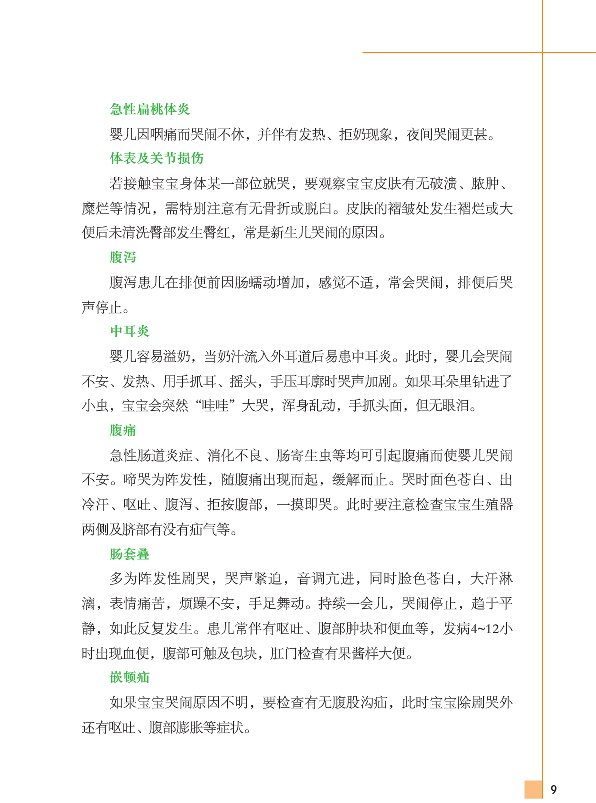 急性扁桃体炎

婴儿因咽痛而哭闹不休，并伴有发热、拒奶现象，夜间哭闹更甚。

体表及关节损伤

若接触宝宝身体某一部位就哭，要观察宝宝皮肤有无破溃、脓肿、糜烂等情况，需特别注意有无骨折或脱臼。皮肤的褶皱处发生褶烂或大便后未清洗臀部发生臀红，常是新生儿哭闹的原因。

腹泻

腹泻患儿在排便前因肠蠕动增加，感觉不适，常会哭闹，排便后哭声停止。

中耳炎

婴儿容易溢奶，当奶汁流入外耳道后易患中耳炎。此时，婴儿会哭闹不安、发热、用手抓耳、摇头，手压耳廓时哭声加剧。如果耳朵里钻进了小虫，宝宝会突然“哇哇”大哭，浑身乱动，手抓头面，但无眼泪。

腹痛

急性肠道炎症、消化不良、肠寄生虫等均可引起腹痛而使婴儿哭闹不安。啼哭为阵发性，随腹痛出现而起，缓解而止。哭时面色苍白、出冷汗、呕吐、腹泻、拒按腹部，一摸即哭。此时要注意检查宝宝生殖器两侧及脐部有没有疝气等。

肠套叠

多为阵发性剧哭，哭声紧迫，音调亢进，同时脸色苍白，大汗淋漓，表情痛苦，烦躁不安，手足舞动。持续一会儿，哭闹停止，趋于平静，如此反复发生。患儿常伴有呕吐、腹部肿块和便血等，发病4~12小时出现血便，腹部可触及包块，肛门检查有果酱样大便。

嵌顿疝

如果宝宝哭闹原因不明，要检查有无腹股沟疝，此时宝宝除剧哭外还有呕吐、腹部膨胀等症状。

9